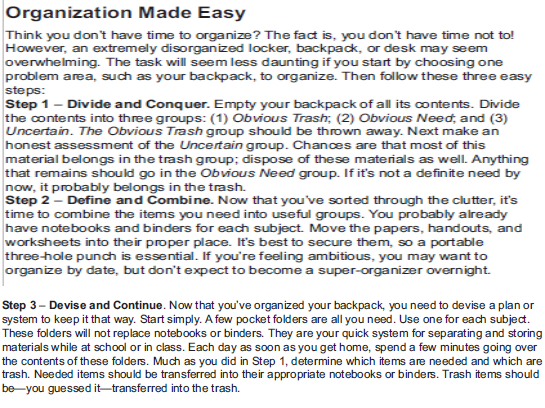 Organization Made Easy

Think you don't have time to organize? The fact is, you don't have time not to! However, an extremely disorganized locker, backpack, or desk may seem overwhelming. The task will seem less daunting if you start by choosing one problem area, such as your backpack, to organize. Then follow these three easy steps:

Step 1 – Divide and Conquer. Empty your backpack of all its contents. Divide the contents into three groups: (1) Obvious Trash; (2) Obvious Need; and (3) Uncertain. The Obvious Trash group should be thrown away. Next make an honest assessment of the Uncertain group. Chances are that most of this material belongs in the trash group; dispose of these materials as well. Anything that remains should go in the Obvious Need group. If it's not a definite need by now, it probably belongs in the trash.

Step 2 – Define and Combine. Now that you've sorted through the clutter, it's time to combine the items you need into useful groups. You probably already have notebooks and binders for each subject. Move the papers, handouts, and worksheets into their proper place. It's best to secure them, so a portable three-hole punch is essential. If you're feeling ambitious, you may want to organize by date, but don't expect to become a super-organizer overnight.

Step 3 – Devise and Continue. Now that you've organized your backpack, you need to devise a plan or system to keep it that way. Start simply. A few pocket folders are all you need. Use one for each subject. These folders will not replace notebooks or binders. They are your quick system for separating and storing materials while at school or in class. Each day as soon as you get home, spend a few minutes going over the contents of these folders. Much as you did in Step 1, determine which items are needed and which are trash. Needed items should be transferred into their appropriate notebooks or binders. Trash items should be—you guessed it—transferred into the trash.